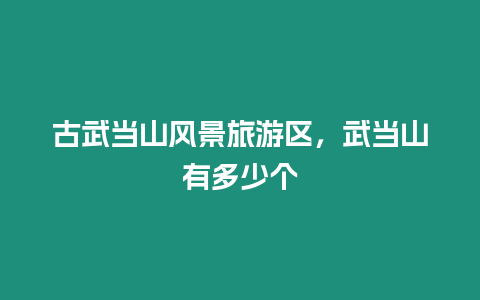 古武当山风景旅游区，武当山有多少个